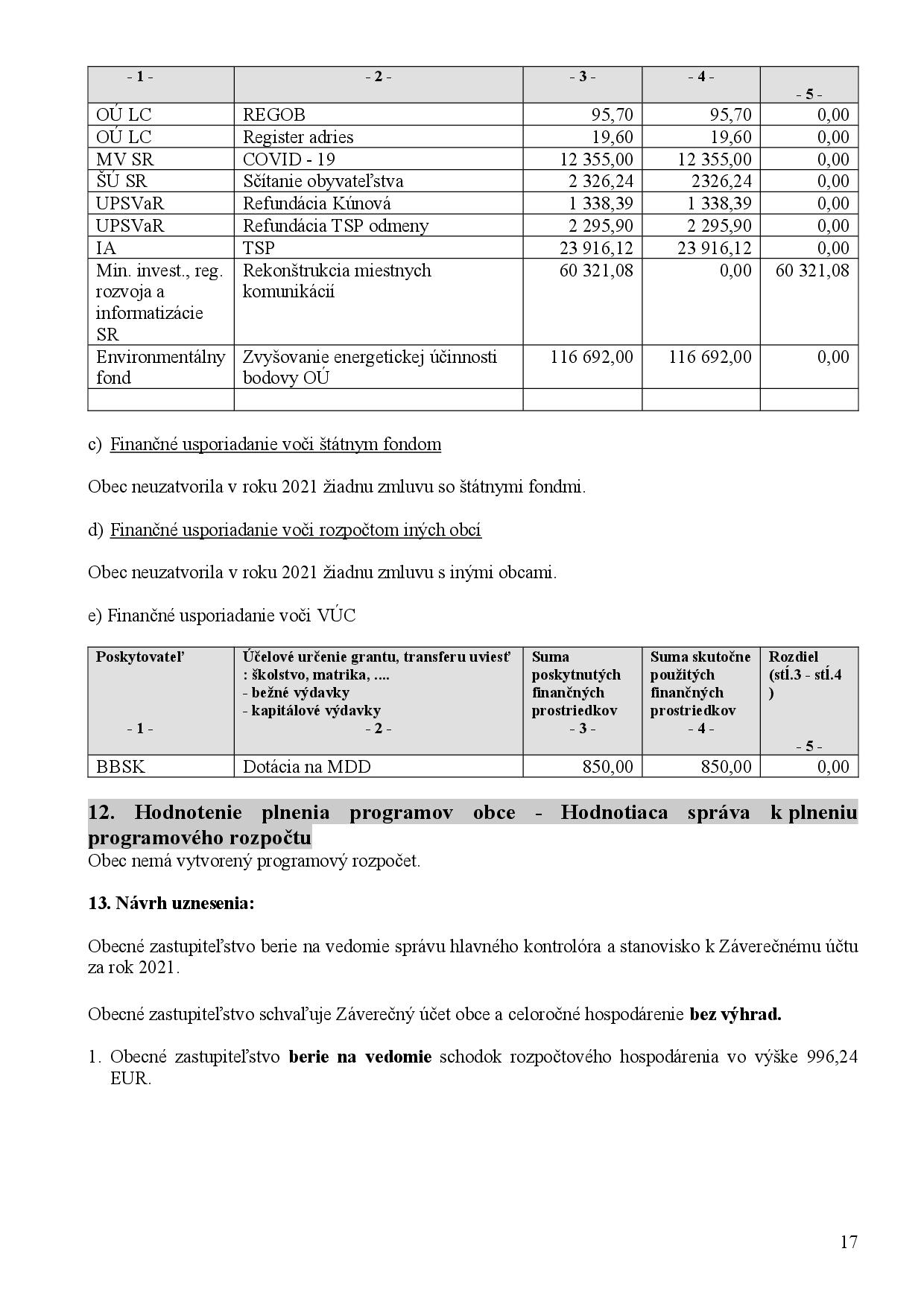 | - 1 - | - 2 - | - 3 - | - 4 - | - 5 - |
|---|---|---|---|---|
| OÚ LC | REGOB | 95,70 | 95,70 | 0,00 |
| OÚ LC | Register adries | 19,60 | 19,60 | 0,00 |
| MV SR | COVID - 19 | 12 355,00 | 12 355,00 | 0,00 |
| ŠÚ SR | Sčítanie obyvateľstva | 2 326,24 | 2326,24 | 0,00 |
| UPSVaR | Refundácia Kúnová | 1 338,39 | 1 338,39 | 0,00 |
| UPSVaR | Refundácia TSP odmeny | 2 295,90 | 2 295,90 | 0,00 |
| IA | TSP | 23 916,12 | 23 916,12 | 0,00 |
| Min. invest., reg. rozvoja a informatizácie SR | Rekonštrukcia miestnych komunikácií | 60 321,08 | 0,00 | 60 321,08 |
| Environmentálny fond | Zvyšovanie energetickej účinnosti bodovy OÚ | 116 692,00 | 116 692,00 | 0,00 |
| | | | | |

c) Finančné usporiadanie voči štátnym fondom

Obec neuzatvorila v roku 2021 žiadnu zmluvu so štátnymi fondmi.

d) Finančné usporiadanie voči rozpočtom iných obcí

Obec neuzatvorila v roku 2021 žiadnu zmluvu s inými obcami.

e) Finančné usporiadanie voči VÚC

| Poskytovateľ - 1 - | Účelové určenie grantu, transferu uviesť : školstvo, matrika, .... - bežné výdavky - kapitálové výdavky - 2 - | Suma poskytnutých finančných prostriedkov - 3 - | Suma skutočne použitých finančných prostriedkov - 4 - | Rozdiel (stĺ.3 - stĺ.4 ) - 5 - |
|---|---|---|---|---|
| BBSK | Dotácia na MDD | 850,00 | 850,00 | 0,00 |

12. Hodnotenie plnenia programov obce - Hodnotiaca správa k plneniu programového rozpočtu
Obec nemá vytvorený programový rozpočet.

13. Návrh uznesenia:

Obecné zastupiteľstvo berie na vedomie správu hlavného kontrolóra a stanovisko k Záverečnému účtu za rok 2021.

Obecné zastupiteľstvo schvaľuje Záverečný účet obce a celoročné hospodárenie bez výhrad.

1. Obecné zastupiteľstvo berie na vedomie schodok rozpočtového hospodárenia vo výške 996,24 EUR.

17